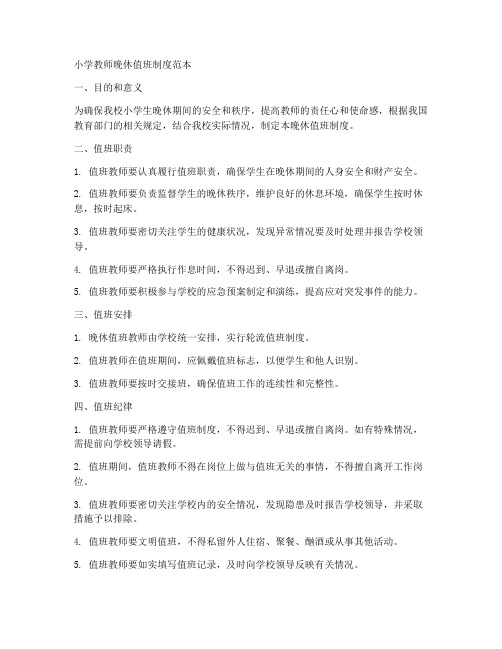 小学教师晚休值班制度范本

一、目的和意义

为确保我校小学生晚休期间的安全和秩序，提高教师的责任心和使命感，根据我国教育部门的相关规定，结合我校实际情况，制定本晚休值班制度。

二、值班职责

1. 值班教师要认真履行值班职责，确保学生在晚休期间的人身安全和财产安全。

2. 值班教师要负责监督学生的晚休秩序，维护良好的休息环境，确保学生按时休息，按时起床。

3. 值班教师要密切关注学生的健康状况，发现异常情况要及时处理并报告学校领导。

4. 值班教师要严格执行作息时间，不得迟到、早退或擅自离岗。

5. 值班教师要积极参与学校的应急预案制定和演练，提高应对突发事件的能力。

三、值班安排

1. 晚休值班教师由学校统一安排，实行轮流值班制度。

2. 值班教师在值班期间，应佩戴值班标志，以便学生和他人识别。

3. 值班教师要按时交接班，确保值班工作的连续性和完整性。

四、值班纪律

1. 值班教师要严格遵守值班制度，不得迟到、早退或擅自离岗。如有特殊情况，需提前向学校领导请假。

2. 值班期间，值班教师不得在岗位上做与值班无关的事情，不得擅自离开工作岗位。

3. 值班教师要密切关注学校内的安全情况，发现隐患及时报告学校领导，并采取措施予以排除。

4. 值班教师要文明值班，不得私留外人住宿、聚餐、酗酒或从事其他活动。

5. 值班教师要如实填写值班记录，及时向学校领导反映有关情况。